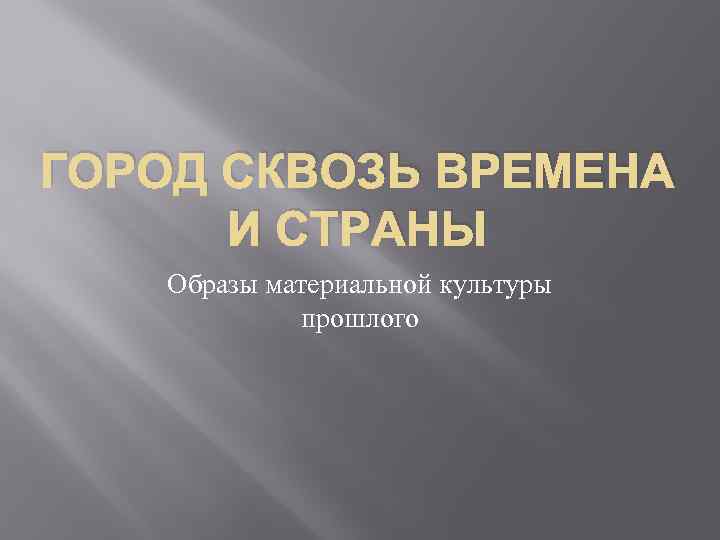 ГОРОД СКВОЗЬ ВРЕМЕНА И СТРАНЫ

Образы материальной культуры прошлого